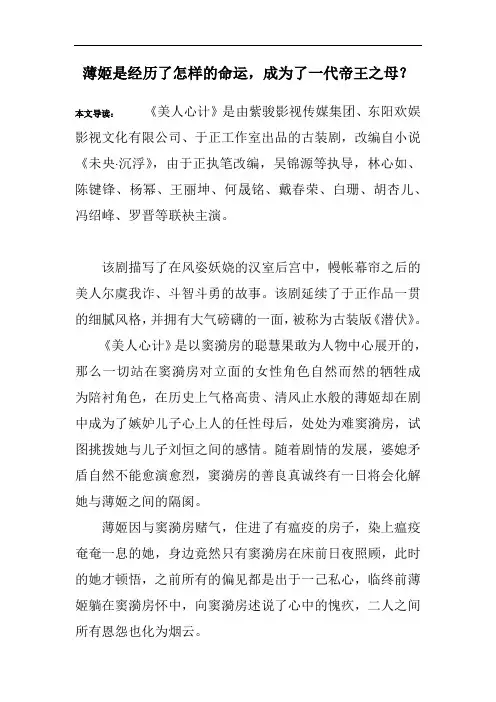 薄姬是经历了怎样的命运，成为了一代帝王之母？

本文导读： 《美人心计》是由紫骏影视传媒集团、东阳欢娱影视文化有限公司、于正工作室出品的古装剧，改编自小说《未央·沉浮》，由于正执笔改编，吴锦源等执导，林心如、陈键锋、杨幂、王丽坤、何晟铭、戴春荣、白珊、胡杏儿、冯绍峰、罗晋等联袂主演。

该剧描写了在风姿妖娆的汉室后宫中，幔帐幕帘之后的美人尔虞我诈、斗智斗勇的故事。该剧延续了于正作品一贯的细腻风格，并拥有大气磅礴的一面，被称为古装版《潜伏》。

《美人心计》是以窦漪房的聪慧果敢为人物中心展开的，那么一切站在窦漪房对立面的女性角色自然而然的牺牲成为陪衬角色，在历史上气格高贵、清风止水般的薄姬却在剧中成为了嫉妒儿子心上人的任性母后，处处为难窦漪房，试图挑拨她与儿子刘恒之间的感情。随着剧情的发展，婆媳矛盾自然不能愈演愈烈，窦漪房的善良真诚终有一日将会化解她与薄姬之间的隔阂。

薄姬因与窦漪房赌气，住进了有瘟疫的房子，染上瘟疫奄奄一息的她，身边竟然只有窦漪房在床前日夜照顾，此时的她才顿悟，之前所有的偏见都是出于一己私心，临终前薄姬躺在窦漪房怀中，向窦漪房述说了心中的愧疚，二人之间所有恩怨也化为烟云。